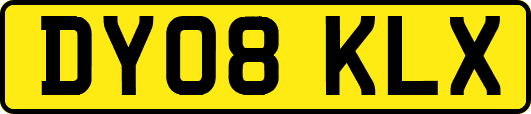 DY08 KLX